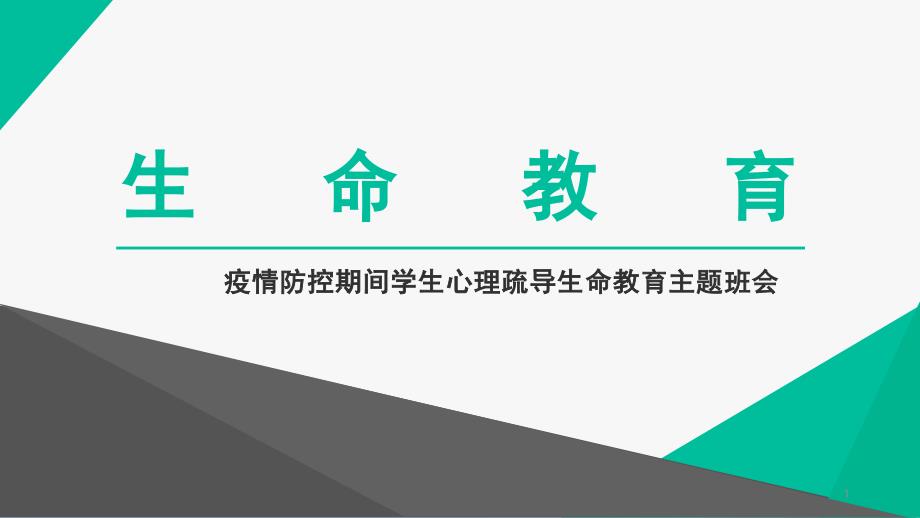 生 命 教 育

疫情防控期间学生心理疏导生命教育主题班会

1